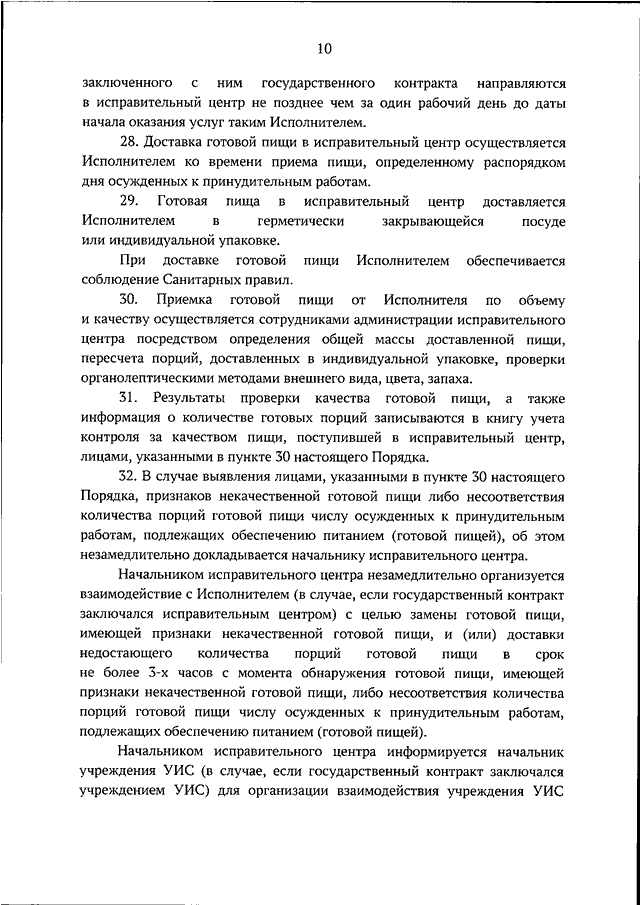 10

заключенного с ним государственного контракта направляются в исправительный центр не позднее чем за один рабочий день до даты начала оказания услуг таким Исполнителем.

28. Доставка готовой пищи в исправительный центр осуществляется Исполнителем ко времени приема пищи, определенному распорядком дня осужденных к принудительным работам.

29. Готовая пища в исправительный центр доставляется Исполнителем в герметически закрывающейся посуде или индивидуальной упаковке.

При доставке готовой пищи Исполнителем обеспечивается соблюдение Санитарных правил.

30. Приемка готовой пищи от Исполнителя по объему и качеству осуществляется сотрудниками администрации исправительного центра посредством определения общей массы доставленной пищи, пересчета порций, доставленных в индивидуальной упаковке, проверки органолептическими методами внешнего вида, цвета, запаха.

31. Результаты проверки качества готовой пищи, а также информация о количестве готовых порций записываются в книгу учета контроля за качеством пищи, поступившей в исправительный центр, лицами, указанными в пункте 30 настоящего Порядка.

32. В случае выявления лицами, указанными в пункте 30 настоящего Порядка, признаков некачественной готовой пищи либо несоответствия количества порций готовой пищи числу осужденных к принудительным работам, подлежащих обеспечению питанием (готовой пищей), об этом незамедлительно докладывается начальнику исправительного центра.

Начальником исправительного центра незамедлительно организуется взаимодействие с Исполнителем (в случае, если государственный контракт заключался исправительным центром) с целью замены готовой пищи, имеющей признаки некачественной готовой пищи, и (или) доставки недостающего количества порций готовой пищи в срок не более 3-х часов с момента обнаружения готовой пищи, имеющей признаки некачественной готовой пищи, либо несоответствия количества порций готовой пищи числу осужденных к принудительным работам, подлежащих обеспечению питанием (готовой пищей).

Начальником исправительного центра информируется начальник учреждения УИС (в случае, если государственный контракт заключался учреждением УИС) для организации взаимодействия учреждения УИС